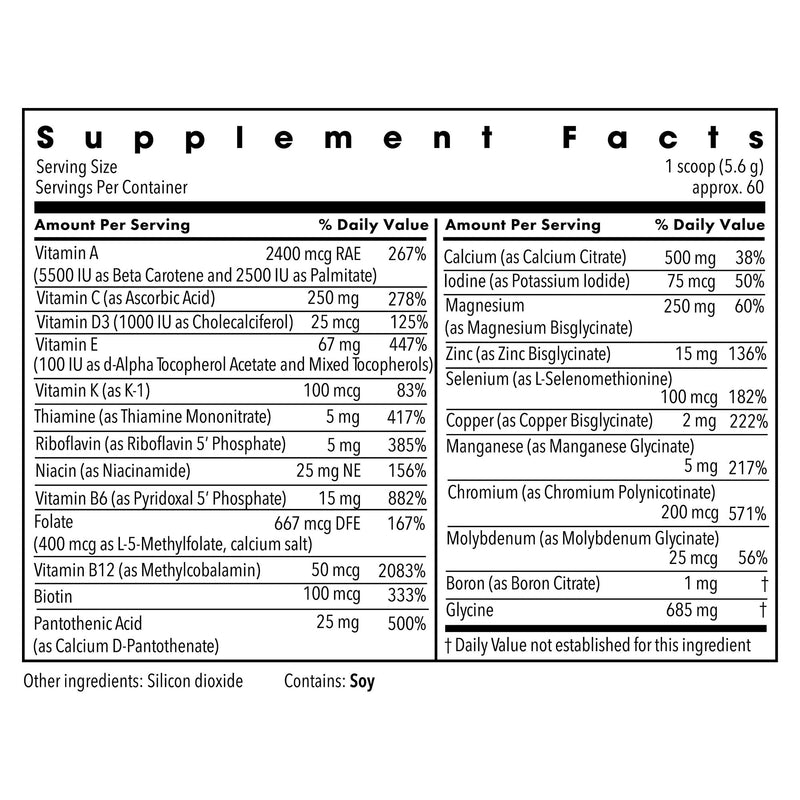 Supplement Facts

Serving Size 1 scoop (5.6 g)
Servings Per Container approx. 60

| Amount Per Serving | | % Daily Value |
|---|---|---|
| Vitamin A (5500 IU as Beta Carotene and 2500 IU as Palmitate) | 2400 mcg RAE | 267% |
| Vitamin C (as Ascorbic Acid) | 250 mg | 278% |
| Vitamin D3 (1000 IU as Cholecalciferol) | 25 mcg | 125% |
| Vitamin E (100 IU as d-Alpha Tocopherol Acetate and Mixed Tocopherols) | 67 mg | 447% |
| Vitamin K (as K-1) | 100 mcg | 83% |
| Thiamine (as Thiamine Mononitrate) | 5 mg | 417% |
| Riboflavin (as Riboflavin 5' Phosphate) | 5 mg | 385% |
| Niacin (as Niacinamide) | 25 mg NE | 156% |
| Vitamin B6 (as Pyridoxal 5' Phosphate) | 15 mg | 882% |
| Folate (400 mcg as L-5-Methylfolate, calcium salt) | 667 mcg DFE | 167% |
| Vitamin B12 (as Methylcobalamin) | 50 mcg | 2083% |
| Biotin | 100 mcg | 333% |
| Pantothenic Acid (as Calcium D-Pantothenate) | 25 mg | 500% |

| Amount Per Serving | | % Daily Value |
|---|---|---|
| Calcium (as Calcium Citrate) | 500 mg | 38% |
| Iodine (as Potassium Iodide) | 75 mcg | 50% |
| Magnesium (as Magnesium Bisglycinate) | 250 mg | 60% |
| Zinc (as Zinc Bisglycinate) | 15 mg | 136% |
| Selenium (as L-Selenomethionine) | 100 mcg | 182% |
| Copper (as Copper Bisglycinate) | 2 mg | 222% |
| Manganese (as Manganese Glycinate) | 5 mg | 217% |
| Chromium (as Chromium Polynicotinate) | 200 mcg | 571% |
| Molybdenum (as Molybdenum Glycinate) | 25 mcg | 56% |
| Boron (as Boron Citrate) | 1 mg | † |
| Glycine | 685 mg | † |

† Daily Value not established for this ingredient

Other ingredients: Silicon dioxide Contains: Soy